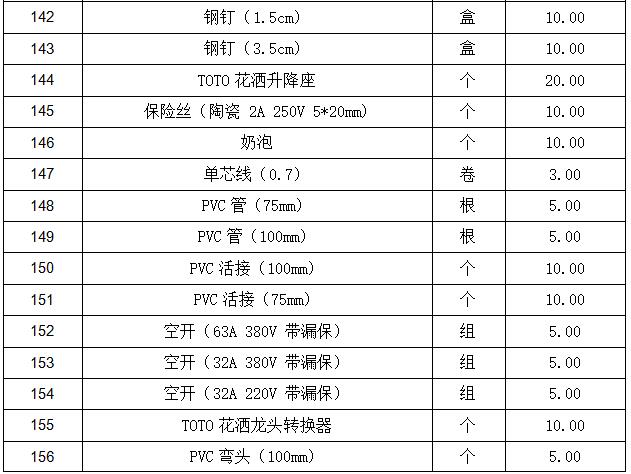 | 142 | 钢钉（1.5cm） | 盒 | 10.00 |
|---|---|---|---|
| 143 | 钢钉（3.5cm） | 盒 | 10.00 |
| 144 | TOTO花洒升降座 | 个 | 20.00 |
| 145 | 保险丝（陶瓷 2A 250V 5*20mm） | 个 | 10.00 |
| 146 | 奶泡 | 个 | 10.00 |
| 147 | 单芯线（0.7） | 卷 | 3.00 |
| 148 | PVC管（75mm） | 根 | 5.00 |
| 149 | PVC管（100mm） | 根 | 5.00 |
| 150 | PVC活接（100mm） | 个 | 10.00 |
| 151 | PVC活接（75mm） | 个 | 10.00 |
| 152 | 空开（63A 380V 带漏保） | 组 | 5.00 |
| 153 | 空开（32A 380V 带漏保） | 组 | 5.00 |
| 154 | 空开（32A 220V 带漏保） | 组 | 5.00 |
| 155 | TOTO花洒龙头转换器 | 个 | 10.00 |
| 156 | PVC弯头（100mm） | 个 | 5.00 |